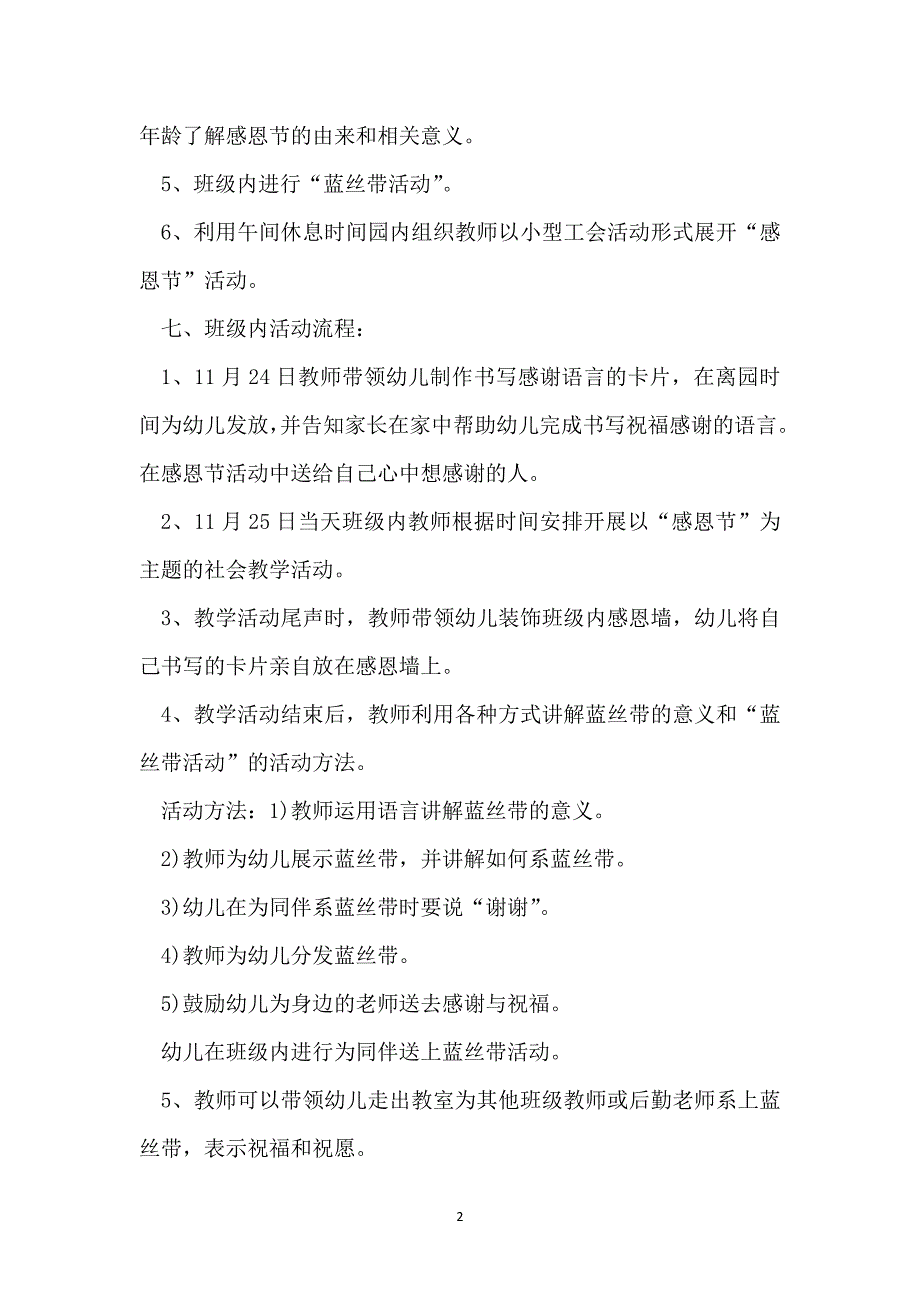 年龄了解感恩节的由来和相关意义。

5、班级内进行“蓝丝带活动”。

6、利用午间休息时间园内组织教师以小型工会活动形式展开“感恩节”活动。

七、班级内活动流程：

1、11月24日教师带领幼儿制作书写感谢语言的卡片，在离园时间为幼儿发放，并告知家长在家中帮助幼儿完成书写祝福感谢的语言。在感恩节活动中送给自己心中想感谢的人。

2、11月25日当天班级内教师根据时间安排开展以“感恩节”为主题的社会教学活动。

3、教学活动尾声时，教师带领幼儿装饰班级内感恩墙，幼儿将自己书写的卡片亲自放在感恩墙上。

4、教学活动结束后，教师利用各种方式讲解蓝丝带的意义和“蓝丝带活动”的活动方法。

活动方法：1)教师运用语言讲解蓝丝带的意义。

2)教师为幼儿展示蓝丝带，并讲解如何系蓝丝带。

3)幼儿在为同伴系蓝丝带时要说“谢谢”。

4)教师为幼儿分发蓝丝带。

5)鼓励幼儿为身边的老师送去感谢与祝福。

幼儿在班级内进行为同伴送上蓝丝带活动。

5、教师可以带领幼儿走出教室为其他班级教师或后勤老师系上蓝丝带，表示祝福和祝愿。

2